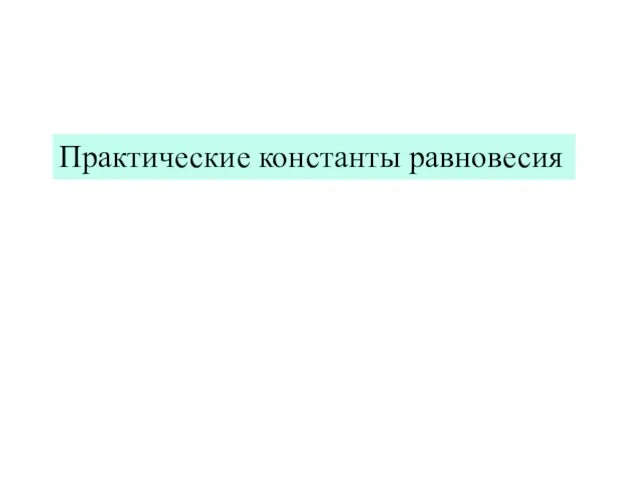 Практические константы равновесия